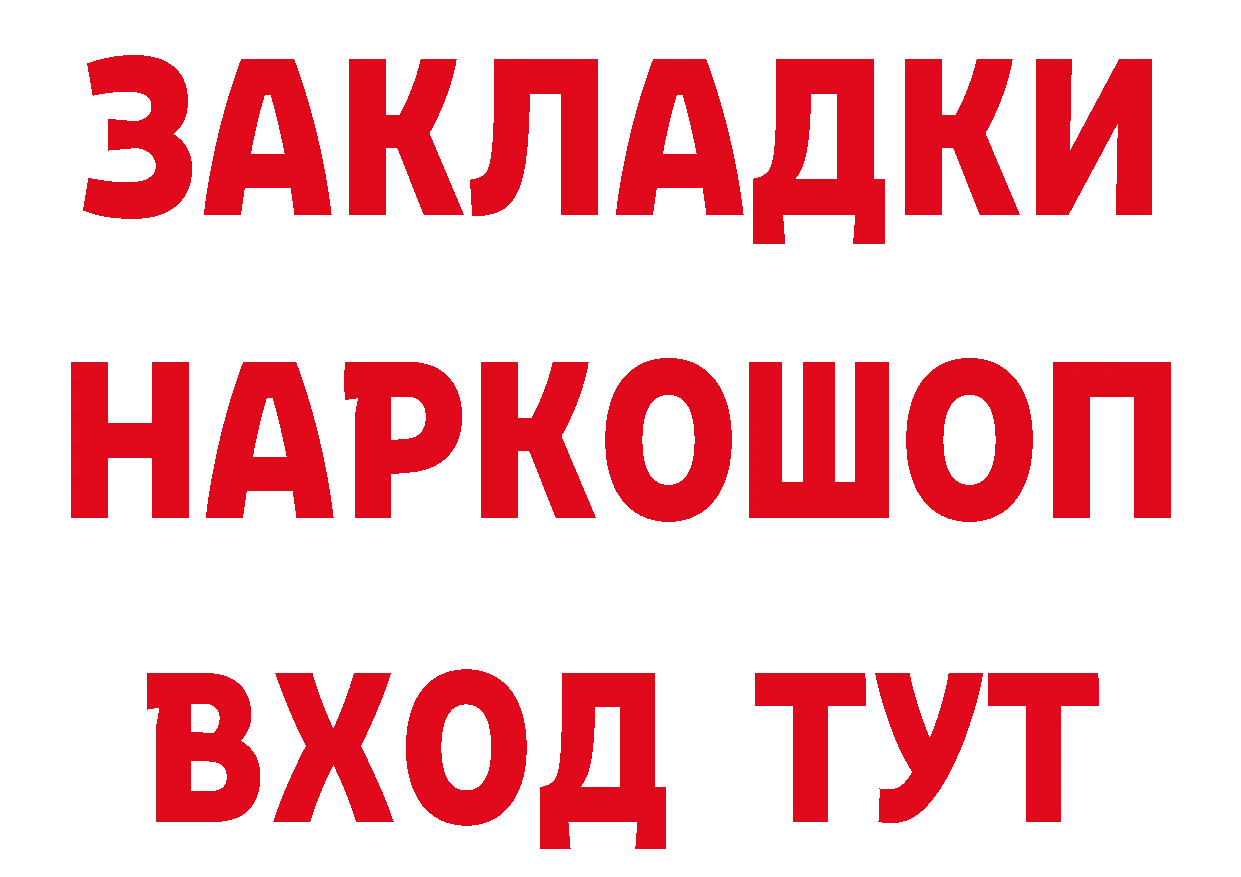 ЗАКЛАДКИ НАРКОШОП ВХОД ТУТ